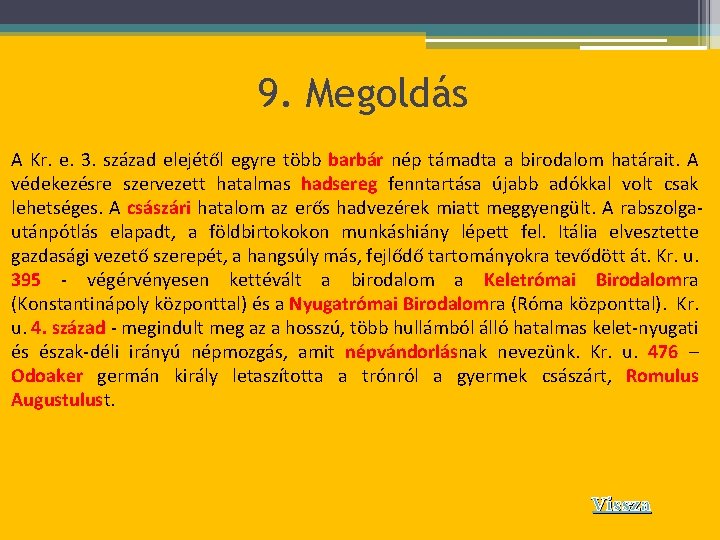 9. Megoldás

A Kr. e. 3. század elejétől egyre több barbár nép támadta a birodalom határait. A védekezésre szervezett hatalmas hadsereg fenntartása újabb adókkal volt csak lehetséges. A császári hatalom az erős hadvezérek miatt meggyengült. A rabszolga-utánpótlás elapadt, a földbirtokokon munkáshiány lépett fel. Itália elvesztette gazdasági vezető szerepét, a hangsúly más, fejlődő tartományokra tevődött át. Kr. u. 395 - végérvényesen kettévált a birodalom a Keletrómai Birodalomra (Konstantinápoly központtal) és a Nyugatrómai Birodalomra (Róma központtal). Kr. u. 4. század - megindult meg az a hosszú, több hullámból álló hatalmas kelet-nyugati és észak-déli irányú népmozgás, amit népvándorlásnak nevezünk. Kr. u. 476 – Odoaker germán király letaszította a trónról a gyermek császárt, Romulus Augustulust.

Vissza